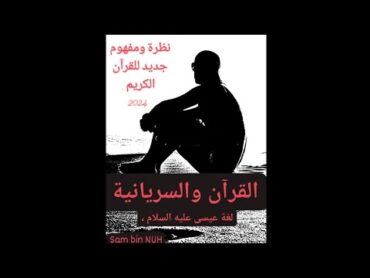 نظرة ومفهوم
جديد للقرآن
الكريم
2024

القرآن والسريانية

لغة عيسى عليه السلام ،

Sam bin NUH